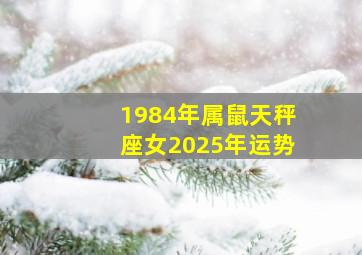 1984年属鼠天秤座女2025年运势